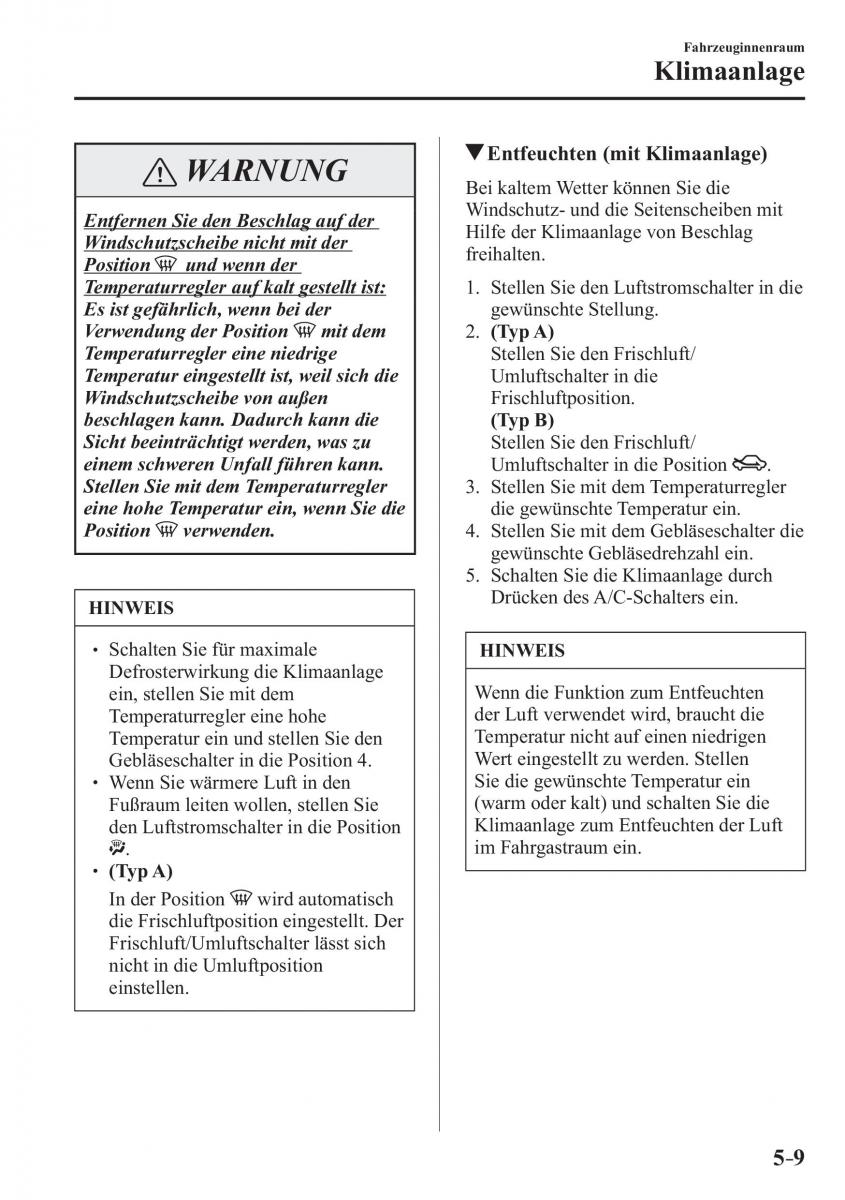 Fahrzeuginnenraum
Klimaanlage

WARNUNG

Entfernen Sie den Beschlag auf der Windschutzscheibe nicht mit der Position und wenn der Temperaturregler auf kalt gestellt ist:
Es ist gefährlich, wenn bei der Verwendung der Position mit dem Temperaturregler eine niedrige Temperatur eingestellt ist, weil sich die Windschutzscheibe von außen beschlagen kann. Dadurch kann die Sicht beeinträchtigt werden, was zu einem schweren Unfall führen kann. Stellen Sie mit dem Temperaturregler eine hohe Temperatur ein, wenn Sie die Position verwenden.

HINWEIS

• Schalten Sie für maximale Defrosterwirkung die Klimaanlage ein, stellen Sie mit dem Temperaturregler eine hohe Temperatur ein und stellen Sie den Gebläseschalter in die Position 4.
• Wenn Sie wärmere Luft in den Fußraum leiten wollen, stellen Sie den Luftstromschalter in die Position .
• (Typ A)
In der Position wird automatisch die Frischluftposition eingestellt. Der Frischluft/Umluftschalter lässt sich nicht in die Umluftposition einstellen.

▼Entfeuchten (mit Klimaanlage)

Bei kaltem Wetter können Sie die Windschutz- und die Seitenscheiben mit Hilfe der Klimaanlage von Beschlag freihalten.

1. Stellen Sie den Luftstromschalter in die gewünschte Stellung.
2. (Typ A)
Stellen Sie den Frischluft/Umluftschalter in die Frischluftposition.
(Typ B)
Stellen Sie den Frischluft/Umluftschalter in die Position .
3. Stellen Sie mit dem Temperaturregler die gewünschte Temperatur ein.
4. Stellen Sie mit dem Gebläseschalter die gewünschte Gebläsedrehzahl ein.
5. Schalten Sie die Klimaanlage durch Drücken des A/C-Schalters ein.

HINWEIS

Wenn die Funktion zum Entfeuchten der Luft verwendet wird, braucht die Temperatur nicht auf einen niedrigen Wert eingestellt zu werden. Stellen Sie die gewünschte Temperatur ein (warm oder kalt) und schalten Sie die Klimaanlage zum Entfeuchten der Luft im Fahrgastraum ein.

5-9